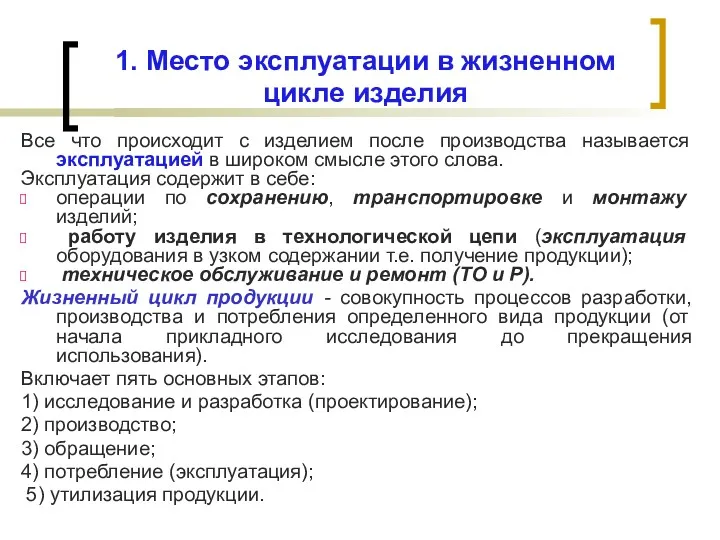 1. Место эксплуатации в жизненном цикле изделия

Все что происходит с изделием после производства называется эксплуатацией в широком смысле этого слова.
Эксплуатация содержит в себе:
операции по сохранению, транспортировке и монтажу изделий;
работу изделия в технологической цепи (эксплуатация оборудования в узком содержании т.е. получение продукции);
техническое обслуживание и ремонт (ТО и Р).
Жизненный цикл продукции - совокупность процессов разработки, производства и потребления определенного вида продукции (от начала прикладного исследования до прекращения использования).
Включает пять основных этапов:
1) исследование и разработка (проектирование);
2) производство;
3) обращение;
4) потребление (эксплуатация);
5) утилизация продукции.